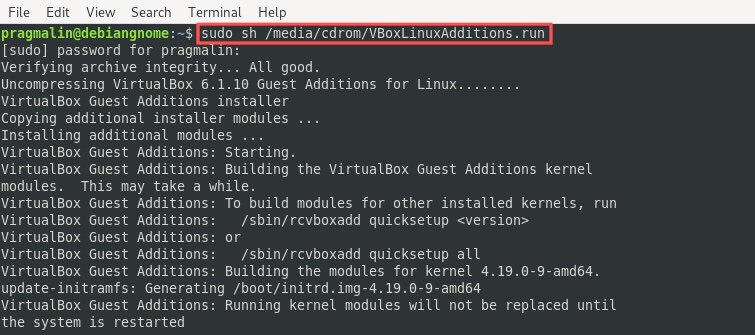 File Edit View Search Terminal Help

pragmalin@debiangnome:~$ sudo sh /media/cdrom/VBoxLinuxAdditions.run
[sudo] password for pragmalin:
Verifying archive integrity... All good.
Uncompressing VirtualBox 6.1.10 Guest Additions for Linux........
VirtualBox Guest Additions installer
Copying additional installer modules ...
Installing additional modules ...
VirtualBox Guest Additions: Starting.
VirtualBox Guest Additions: Building the VirtualBox Guest Additions kernel modules. This may take a while.
VirtualBox Guest Additions: To build modules for other installed kernels, run
VirtualBox Guest Additions: /sbin/rcvboxadd quicksetup <version>
VirtualBox Guest Additions: or
VirtualBox Guest Additions: /sbin/rcvboxadd quicksetup all
VirtualBox Guest Additions: Building the modules for kernel 4.19.0-9-amd64.
update-initramfs: Generating /boot/initrd.img-4.19.0-9-amd64
VirtualBox Guest Additions: Running kernel modules will not be replaced until the system is restarted